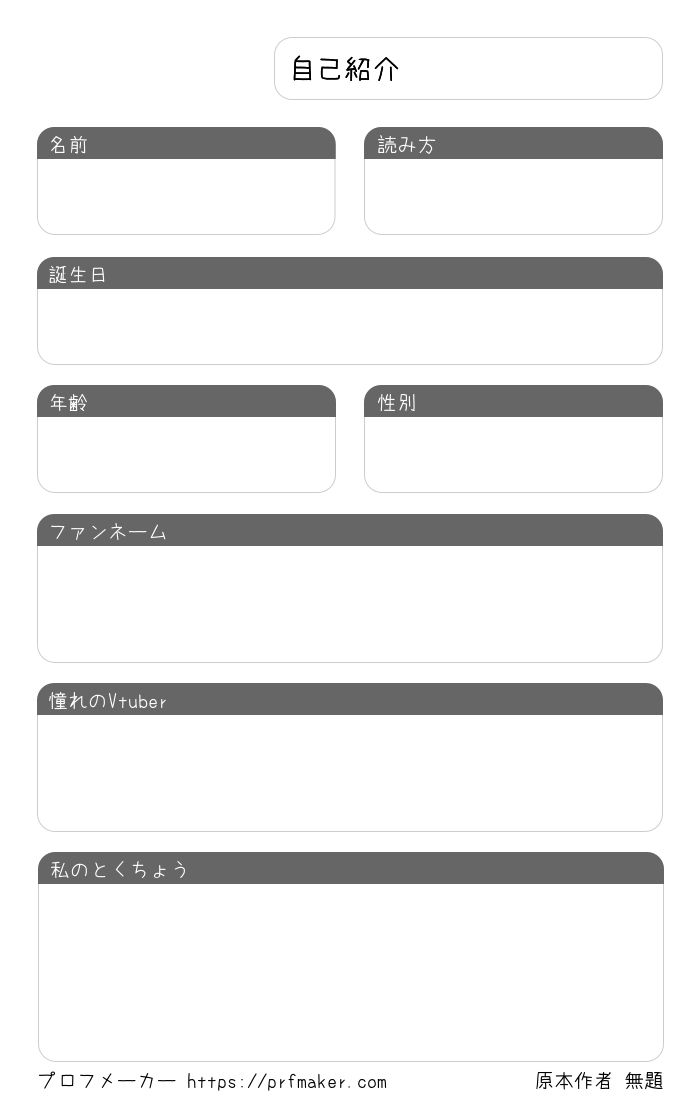 自己紹介

名前

読み方

誕生日

年齢

性別

ファンネーム

憧れのVtuber

私のとくちょう

プロフメーカー https://prfmaker.com

原本作者 無題